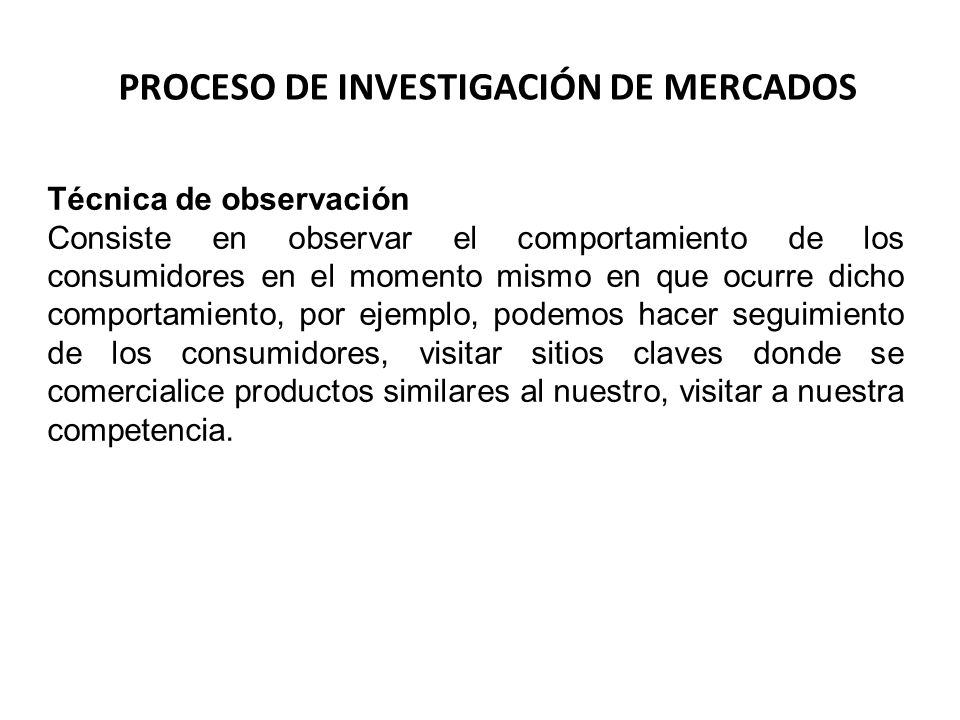 PROCESO DE INVESTIGACIÓN DE MERCADOS

Técnica de observación
Consiste en observar el comportamiento de los consumidores en el momento mismo en que ocurre dicho comportamiento, por ejemplo, podemos hacer seguimiento de los consumidores, visitar sitios claves donde se comercialice productos similares al nuestro, visitar a nuestra competencia.